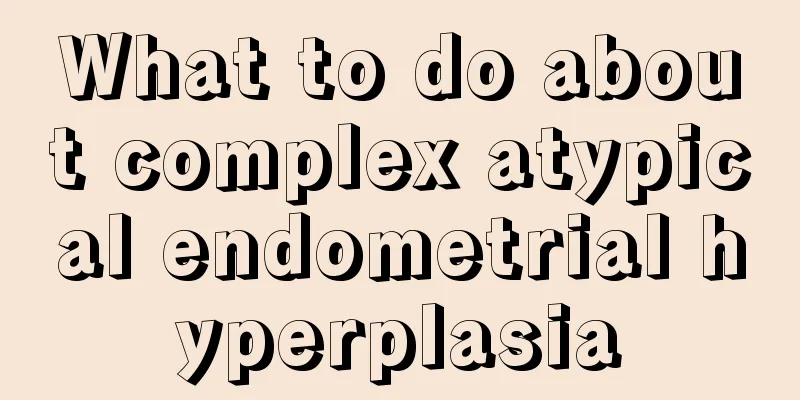 What to do about complex atypical endometrial hyperplasia